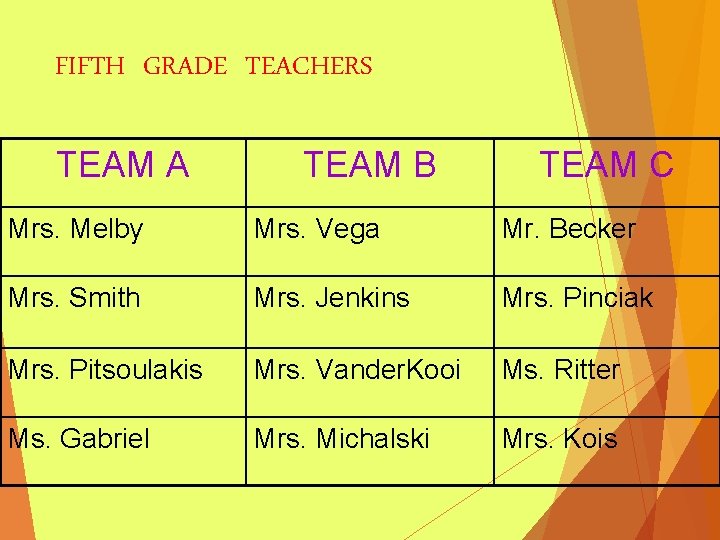 FIFTH GRADE TEACHERS

| TEAM A | TEAM B | TEAM C |
|---|---|---|
| Mrs. Melby | Mrs. Vega | Mr. Becker |
| Mrs. Smith | Mrs. Jenkins | Mrs. Pinciak |
| Mrs. Pitsoulakis | Mrs. VanderKooi | Ms. Ritter |
| Ms. Gabriel | Mrs. Michalski | Mrs. Kois |